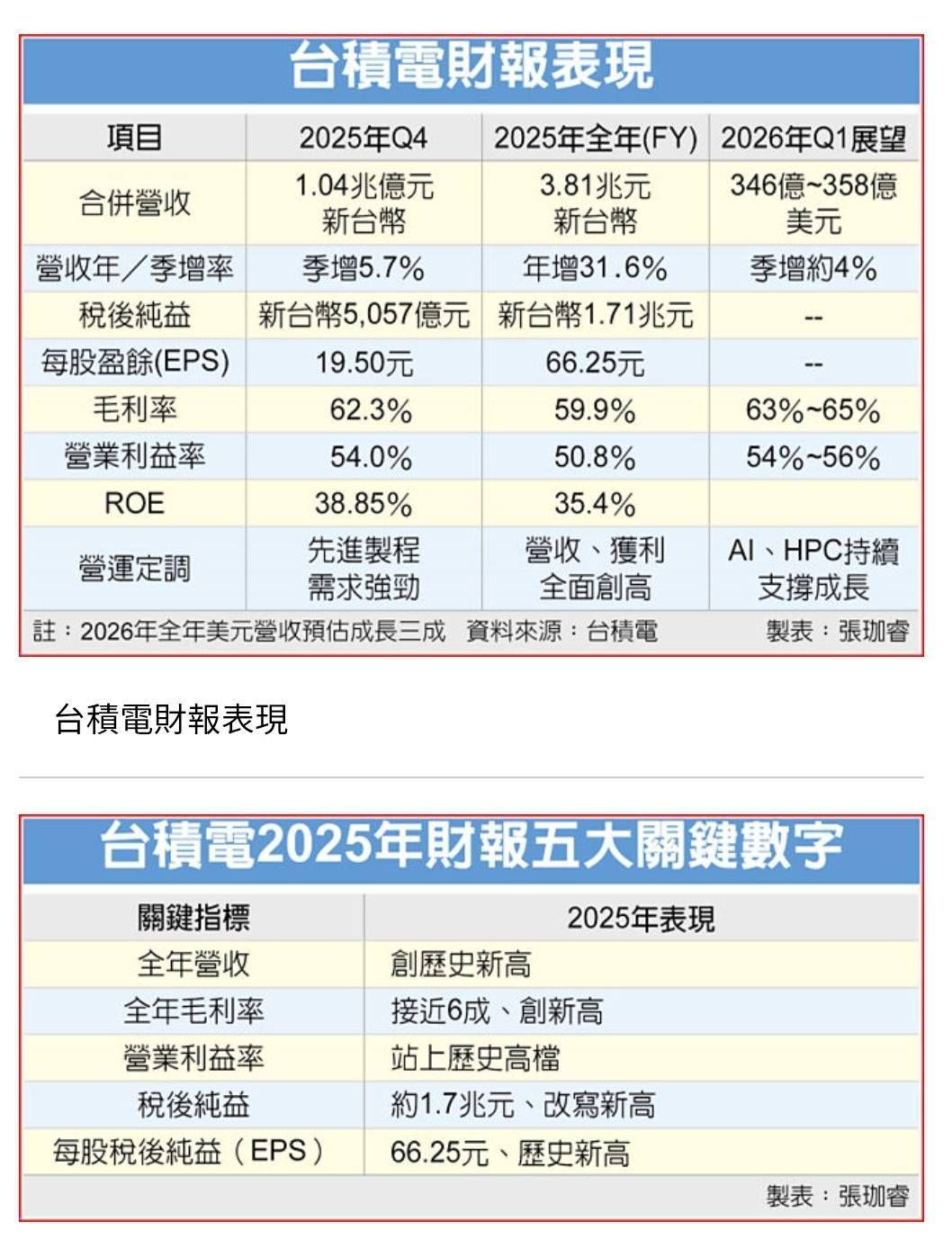 台積電財報表現

| 項目 | 2025年Q4 | 2025年全年(FY) | 2026年Q1展望 |
|---|---|---|---|
| 合併營收 | 1.04兆億元 新台幣 | 3.81兆元 新台幣 | 346億~358億 美元 |
| 營收年／季增率 | 季增5.7% | 年增31.6% | 季增約4% |
| 稅後純益 | 新台幣5,057億元 | 新台幣1.71兆元 | -- |
| 每股盈餘(EPS) | 19.50元 | 66.25元 | -- |
| 毛利率 | 62.3% | 59.9% | 63%~65% |
| 營業利益率 | 54.0% | 50.8% | 54%~56% |
| ROE | 38.85% | 35.4% | |
| 營運定調 | 先進製程 需求強勁 | 營收、獲利 全面創高 | AI、HPC持續 支撐成長 |

註：2026年全年美元營收預估成長三成　資料來源：台積電　製表：張珈睿

台積電財報表現

台積電2025年財報五大關鍵數字

| 關鍵指標 | 2025年表現 |
|---|---|
| 全年營收 | 創歷史新高 |
| 全年毛利率 | 接近6成、創新高 |
| 營業利益率 | 站上歷史高檔 |
| 稅後純益 | 約1.7兆元、改寫新高 |
| 每股稅後純益（EPS） | 66.25元、歷史新高 |

製表：張珈睿